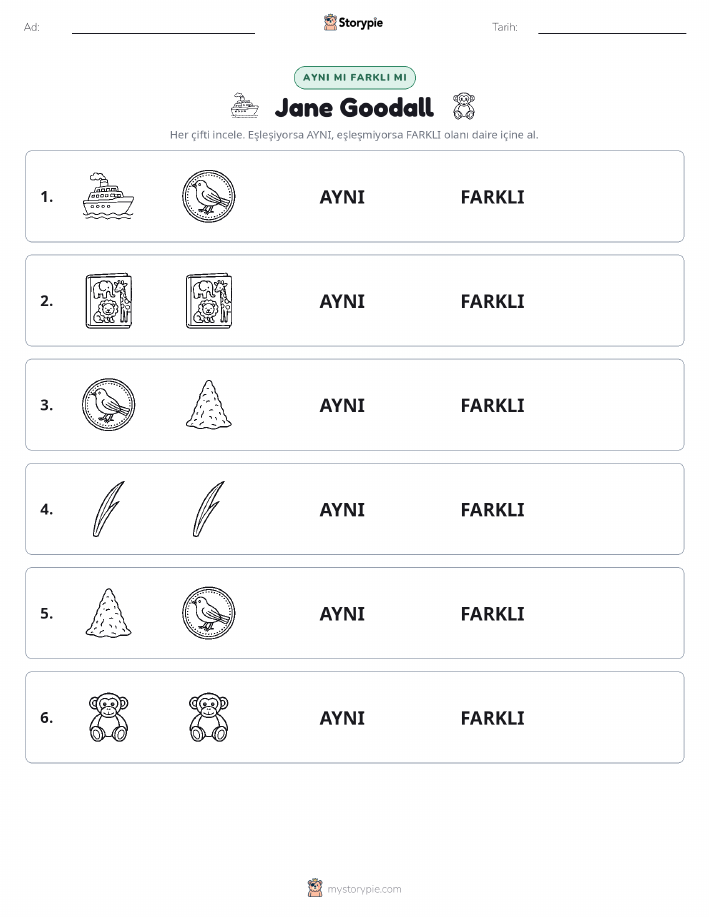 Ad:

Storypie

Tarih:

AYNI MI FARKLI MI

Jane Goodall

Her çifti incele. Eşleşiyorsa AYNI, eşleşmiyorsa FARKLI olanı daire içine al.

1. AYNI FARKLI

2. AYNI FARKLI

3. AYNI FARKLI

4. AYNI FARKLI

5. AYNI FARKLI

6. AYNI FARKLI

mystorypie.com